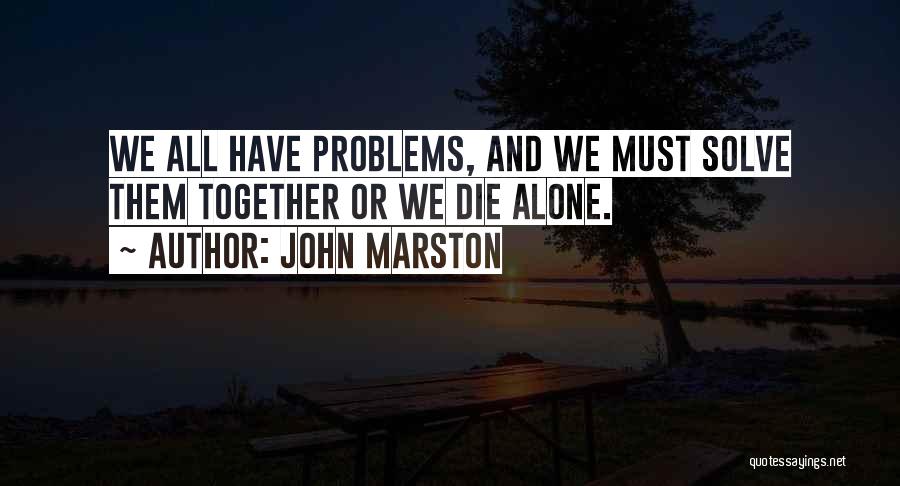 WE ALL HAVE PROBLEMS, AND WE MUST SOLVE THEM TOGETHER OR WE DIE ALONE.

~ AUTHOR: JOHN MARSTON

quotessayings.net